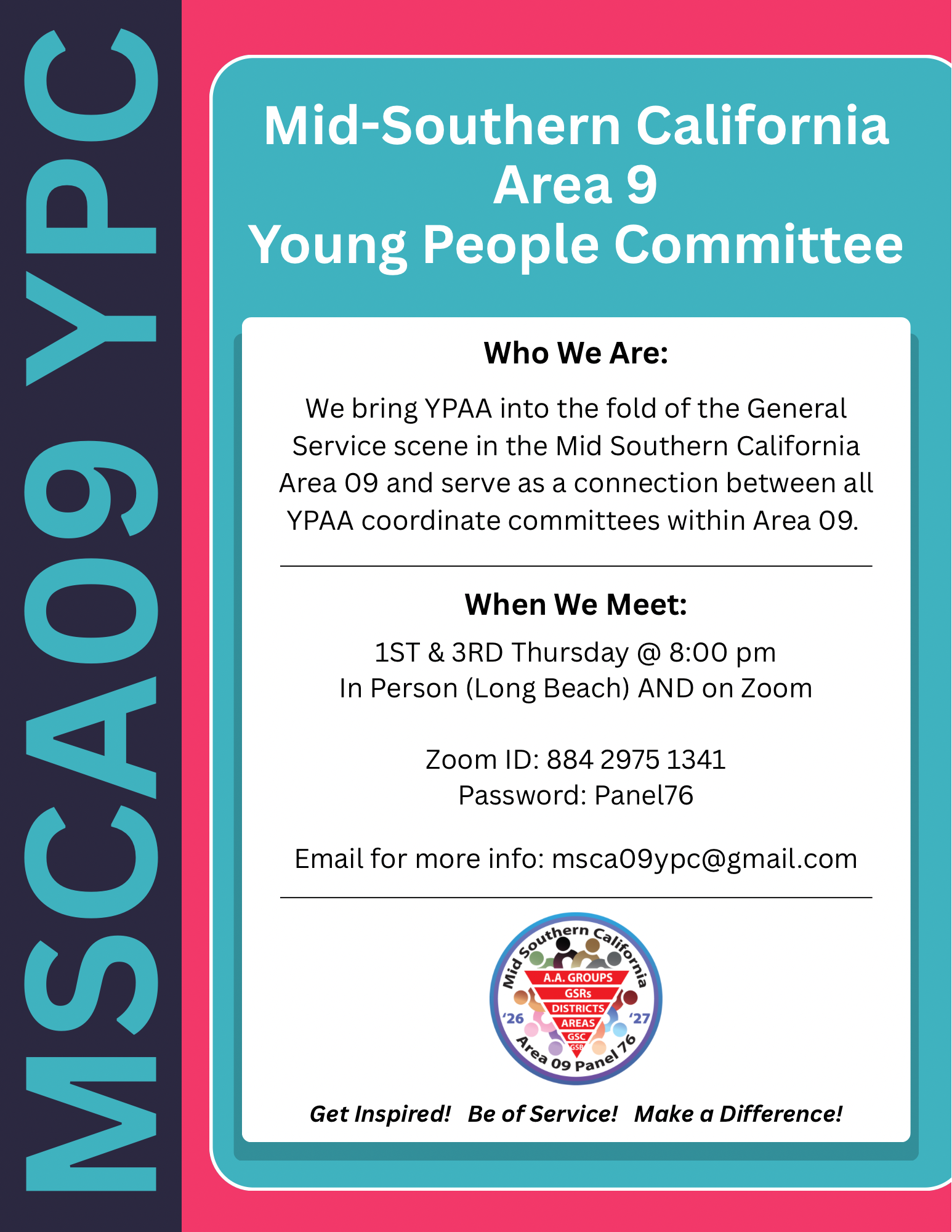 MSCA09 YPC

Mid-Southern California
Area 9
Young People Committee

Who We Are:

We bring YPAA into the fold of the General Service scene in the Mid Southern California Area 09 and serve as a connection between all YPAA coordinate committees within Area 09.

When We Meet:

1ST & 3RD Thursday @ 8:00 pm
In Person (Long Beach) AND on Zoom

Zoom ID: 884 2975 1341
Password: Panel76

Email for more info: msca09ypc@gmail.com

Mid Southern California
A.A. GROUPS
GSRs
DISTRICTS
AREAS
GSC
GSB
'26
'27
Area 09 Panel 76

Get Inspired! Be of Service! Make a Difference!